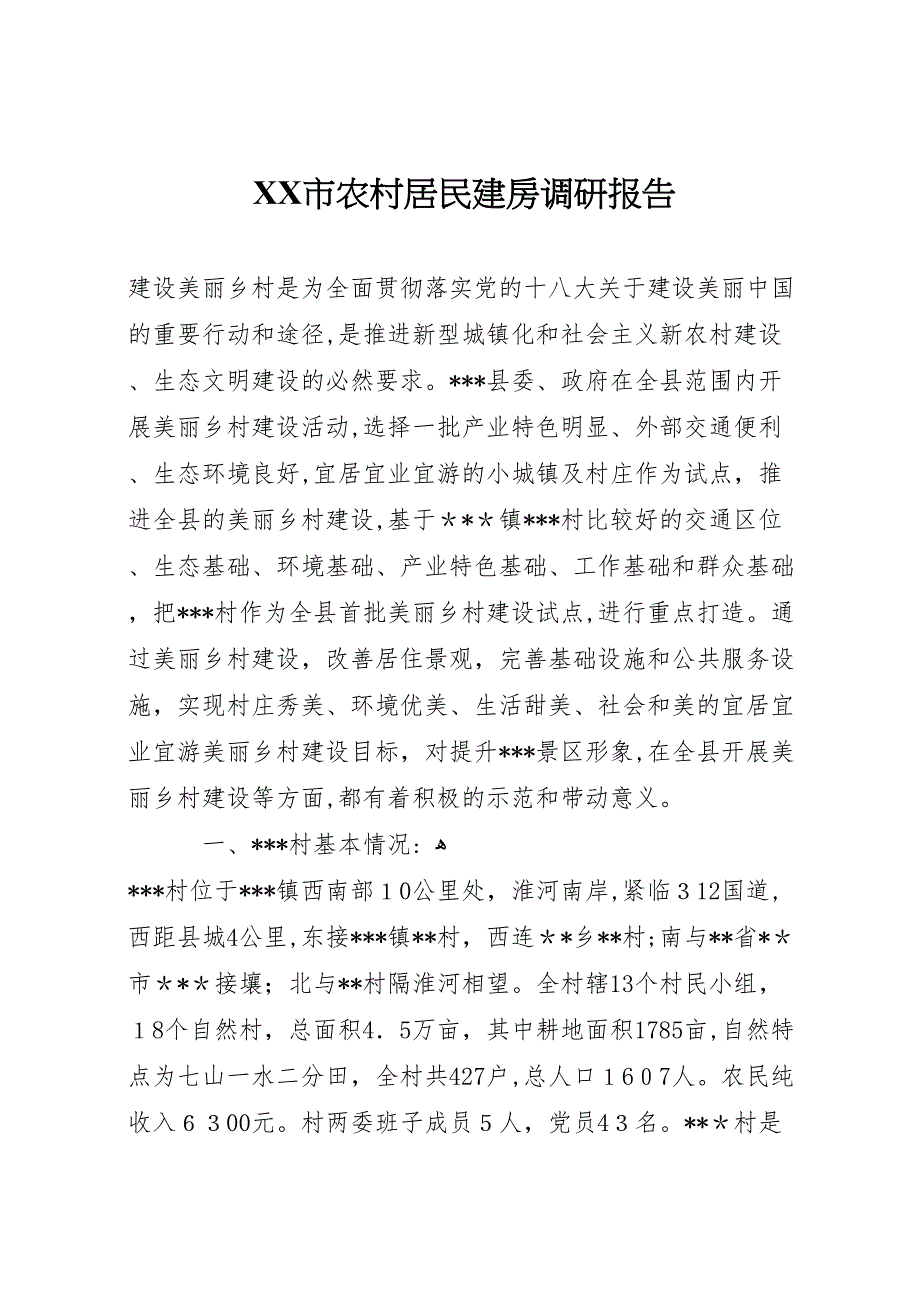 XX市农村居民建房调研报告

建设美丽乡村是为全面贯彻落实党的十八大关于建设美丽中国的重要行动和途径,是推进新型城镇化和社会主义新农村建设、生态文明建设的必然要求。***县委、政府在全县范围内开展美丽乡村建设活动,选择一批产业特色明显、外部交通便利、生态环境良好,宜居宜业宜游的小城镇及村庄作为试点，推进全县的美丽乡村建设,基于＊＊＊镇***村比较好的交通区位、生态基础、环境基础、产业特色基础、工作基础和群众基础，把***村作为全县首批美丽乡村建设试点,进行重点打造。通过美丽乡村建设，改善居住景观，完善基础设施和公共服务设施，实现村庄秀美、环境优美、生活甜美、社会和美的宜居宜业宜游美丽乡村建设目标，对提升***景区形象,在全县开展美丽乡村建设等方面,都有着积极的示范和带动意义。

一、***村基本情况：

***村位于***镇西南部１0公里处，淮河南岸,紧临３12国道，西距县城4公里,东接***镇**村，西连＊*乡**村;南与**省＊＊市＊＊＊接壤；北与**村隔淮河相望。全村辖13个村民小组，１8个自然村，总面积4．5万亩，其中耕地面积1785亩,自然特点为七山一水二分田，全村共427户,总人口１６０７人。农民纯收入６３00元。村两委班子成员５人，党员4３名。**＊村是